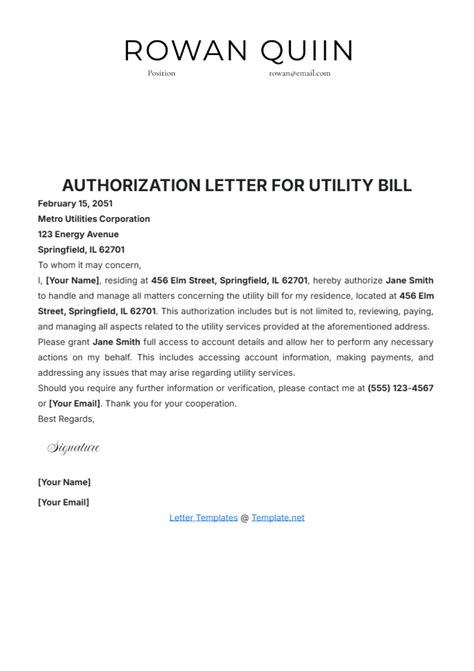 ROWAN QUIIN

Position rowan@email.com

AUTHORIZATION LETTER FOR UTILITY BILL

February 15, 2051

Metro Utilities Corporation

123 Energy Avenue

Springfield, IL 62701

To whom it may concern,

I, [Your Name], residing at 456 Elm Street, Springfield, IL 62701, hereby authorize Jane Smith to handle and manage all matters concerning the utility bill for my residence, located at 456 Elm Street, Springfield, IL 62701. This authorization includes but is not limited to, reviewing, paying, and managing all aspects related to the utility services provided at the aforementioned address.

Please grant Jane Smith full access to account details and allow her to perform any necessary actions on my behalf. This includes accessing account information, making payments, and addressing any issues that may arise regarding utility services.

Should you require any further information or verification, please contact me at (555) 123-4567 or [Your Email]. Thank you for your cooperation.

Best Regards,

Signature

[Your Name]

[Your Email]

Letter Templates @ Template.net